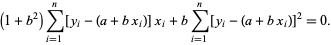 $\left(1+b^2\right)\sum_{i=1}^{n}[y_i-(a+b\,x_i)]\,x_i+b\sum_{i=1}^{n}[y_i-(a+b\,x_i)]^2=0.$